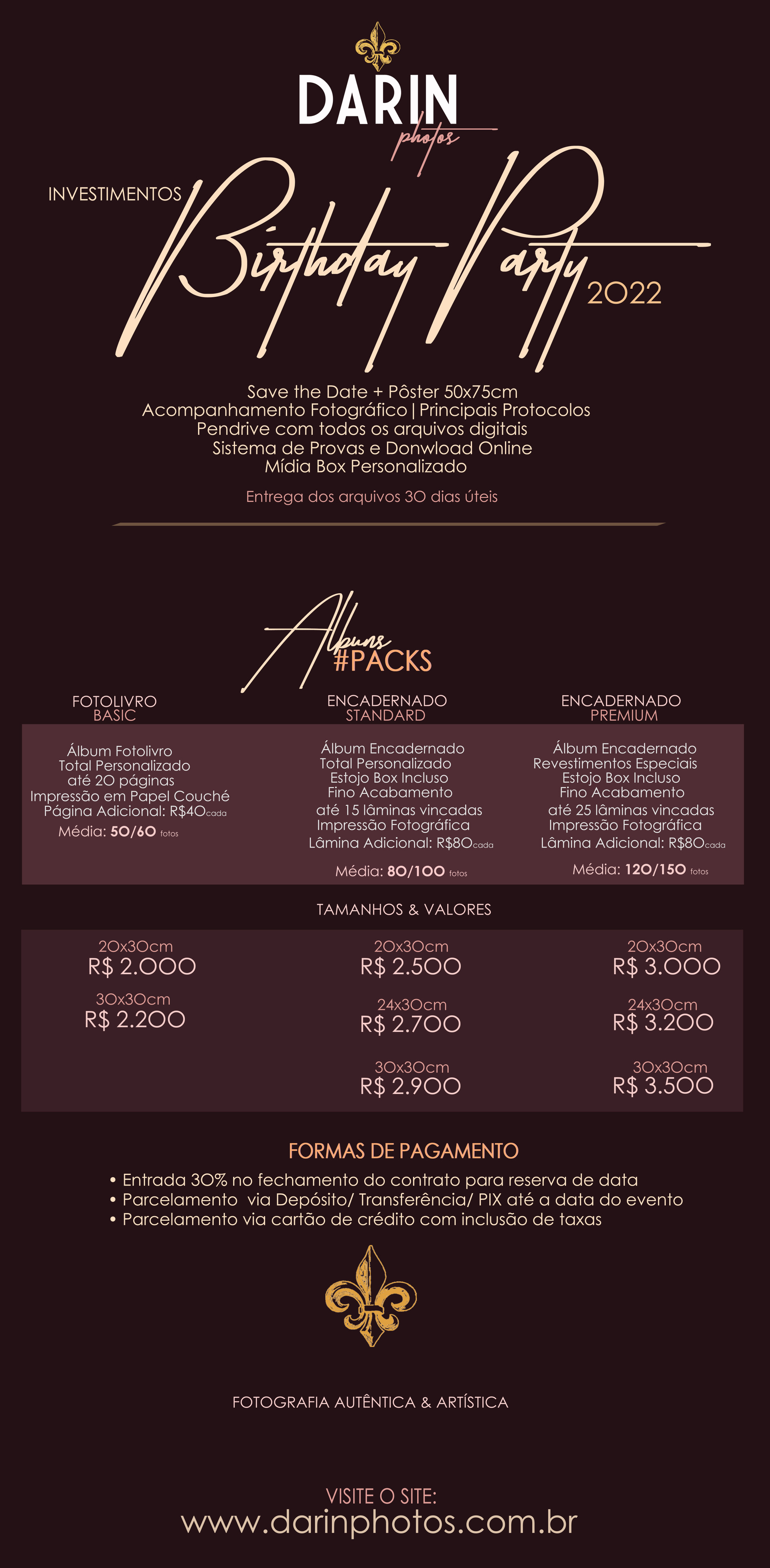 DARIN
photos

INVESTIMENTOS
Birthday Party
2022

Save the Date + Pôster 50x75cm
Acompanhamento Fotográfico | Principais Protocolos
Pendrive com todos os arquivos digitais
Sistema de Provas e Donwload Online
Mídia Box Personalizado

Entrega dos arquivos 30 dias úteis

Albuns
#PACKS

FOTOLIVRO
BASIC

Álbum Fotolivro
Total Personalizado
até 20 páginas
Impressão em Papel Couché
Página Adicional: R$40cada
Média: 50/60 fotos

ENCADERNADO
STANDARD

Álbum Encadernado
Total Personalizado
Estojo Box Incluso
Fino Acabamento
até 15 lâminas vincadas
Impressão Fotográfica
Lâmina Adicional: R$80cada
Média: 80/100 fotos

ENCADERNADO
PREMIUM

Álbum Encadernado
Revestimentos Especiais
Estojo Box Incluso
Fino Acabamento
até 25 lâminas vincadas
Impressão Fotográfica
Lâmina Adicional: R$80cada
Média: 120/150 fotos

TAMANHOS & VALORES

20x30cm
R$ 2.000
30x30cm
R$ 2.200

20x30cm
R$ 2.500
24x30cm
R$ 2.700
30x30cm
R$ 2.900

20x30cm
R$ 3.000
24x30cm
R$ 3.200
30x30cm
R$ 3.500

FORMAS DE PAGAMENTO
• Entrada 30% no fechamento do contrato para reserva de data
• Parcelamento via Depósito/ Transferência/ PIX até a data do evento
• Parcelamento via cartão de crédito com inclusão de taxas

FOTOGRAFIA AUTÊNTICA & ARTÍSTICA

VISITE O SITE:
www.darinphotos.com.br